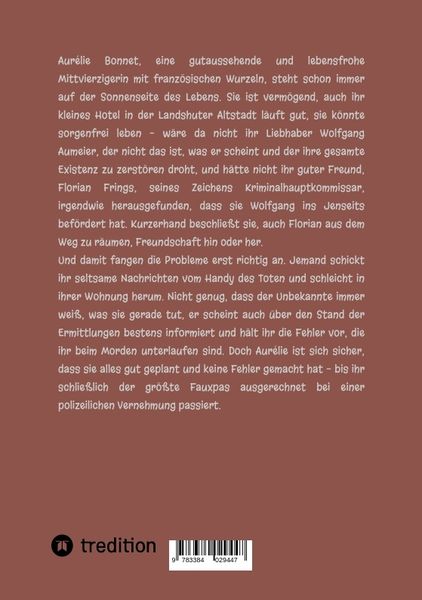 Aurélie Bonnet, eine gutaussehende und lebensfrohe Mittvierzigerin mit französischen Wurzeln, steht schon immer auf der Sonnenseite des Lebens. Sie ist vermögend, auch ihr kleines Hotel in der Landshuter Altstadt läuft gut, sie könnte sorgenfrei leben – wäre da nicht ihr Liebhaber Wolfgang Aumeier, der nicht das ist, was er scheint und der ihre gesamte Existenz zu zerstören droht, und hätte nicht ihr guter Freund, Florian Frings, seines Zeichens Kriminalhauptkommissar, irgendwie herausgefunden, dass sie Wolfgang ins Jenseits befördert hat. Kurzerhand beschließt sie, auch Florian aus dem Weg zu räumen, Freundschaft hin oder her.
Und damit fangen die Probleme erst richtig an. Jemand schickt ihr seltsame Nachrichten vom Handy des Toten und schleicht in ihrer Wohnung herum. Nicht genug, dass der Unbekannte immer weiß, was sie gerade tut, er scheint auch über den Stand der Ermittlungen bestens informiert und hält ihr die Fehler vor, die ihr beim Morden unterlaufen sind. Doch Aurélie ist sich sicher, dass sie alles gut geplant und keine Fehler gemacht hat – bis ihr schließlich der größte Fauxpas ausgerechnet bei einer polizeilichen Vernehmung passiert.

tredition

9 783384 029447